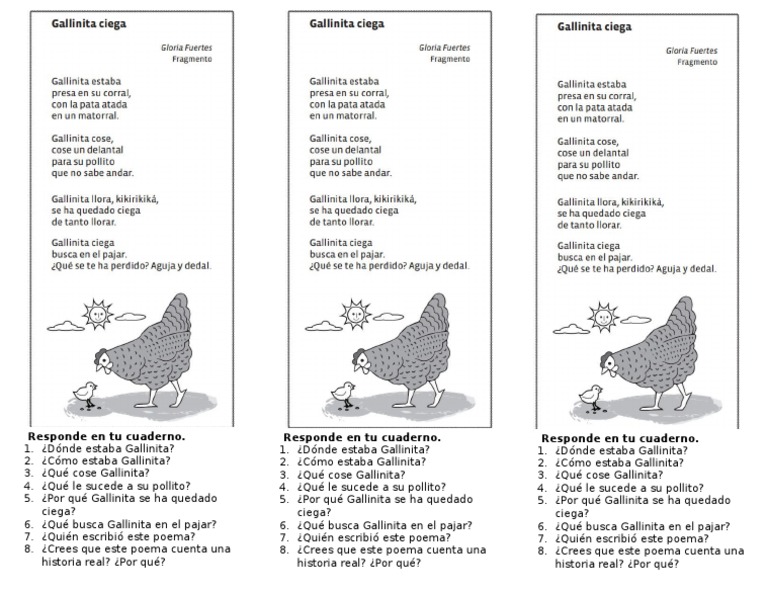 Gallinita ciega

Gloria Fuertes
Fragmento

Gallinita estaba
presa en su corral,
con la pata atada
en un matorral.

Gallinita cose,
cose un delantal
para su pollito
que no sabe andar.

Gallinita llora, kikirikiká,
se ha quedado ciega
de tanto llorar.

Gallinita ciega
busca en el pajar.
¿Qué se te ha perdido? Aguja y dedal.

Responde en tu cuaderno.
1. ¿Dónde estaba Gallinita?
2. ¿Cómo estaba Gallinita?
3. ¿Qué cose Gallinita?
4. ¿Qué le sucede a su pollito?
5. ¿Por qué Gallinita se ha quedado ciega?
6. ¿Qué busca Gallinita en el pajar?
7. ¿Quién escribió este poema?
8. ¿Crees que este poema cuenta una historia real? ¿Por qué?

Gallinita ciega

Gloria Fuertes
Fragmento

Gallinita estaba
presa en su corral,
con la pata atada
en un matorral.

Gallinita cose,
cose un delantal
para su pollito
que no sabe andar.

Gallinita llora, kikirikiká,
se ha quedado ciega
de tanto llorar.

Gallinita ciega
busca en el pajar.
¿Qué se te ha perdido? Aguja y dedal.

Responde en tu cuaderno.
1. ¿Dónde estaba Gallinita?
2. ¿Cómo estaba Gallinita?
3. ¿Qué cose Gallinita?
4. ¿Qué le sucede a su pollito?
5. ¿Por qué Gallinita se ha quedado ciega?
6. ¿Qué busca Gallinita en el pajar?
7. ¿Quién escribió este poema?
8. ¿Crees que este poema cuenta una historia real? ¿Por qué?

Gallinita ciega

Gloria Fuertes
Fragmento

Gallinita estaba
presa en su corral,
con la pata atada
en un matorral.

Gallinita cose,
cose un delantal
para su pollito
que no sabe andar.

Gallinita llora, kikirikiká,
se ha quedado ciega
de tanto llorar.

Gallinita ciega
busca en el pajar.
¿Qué se te ha perdido? Aguja y dedal.

Responde en tu cuaderno.
1. ¿Dónde estaba Gallinita?
2. ¿Cómo estaba Gallinita?
3. ¿Qué cose Gallinita?
4. ¿Qué le sucede a su pollito?
5. ¿Por qué Gallinita se ha quedado ciega?
6. ¿Qué busca Gallinita en el pajar?
7. ¿Quién escribió este poema?
8. ¿Crees que este poema cuenta una historia real? ¿Por qué?